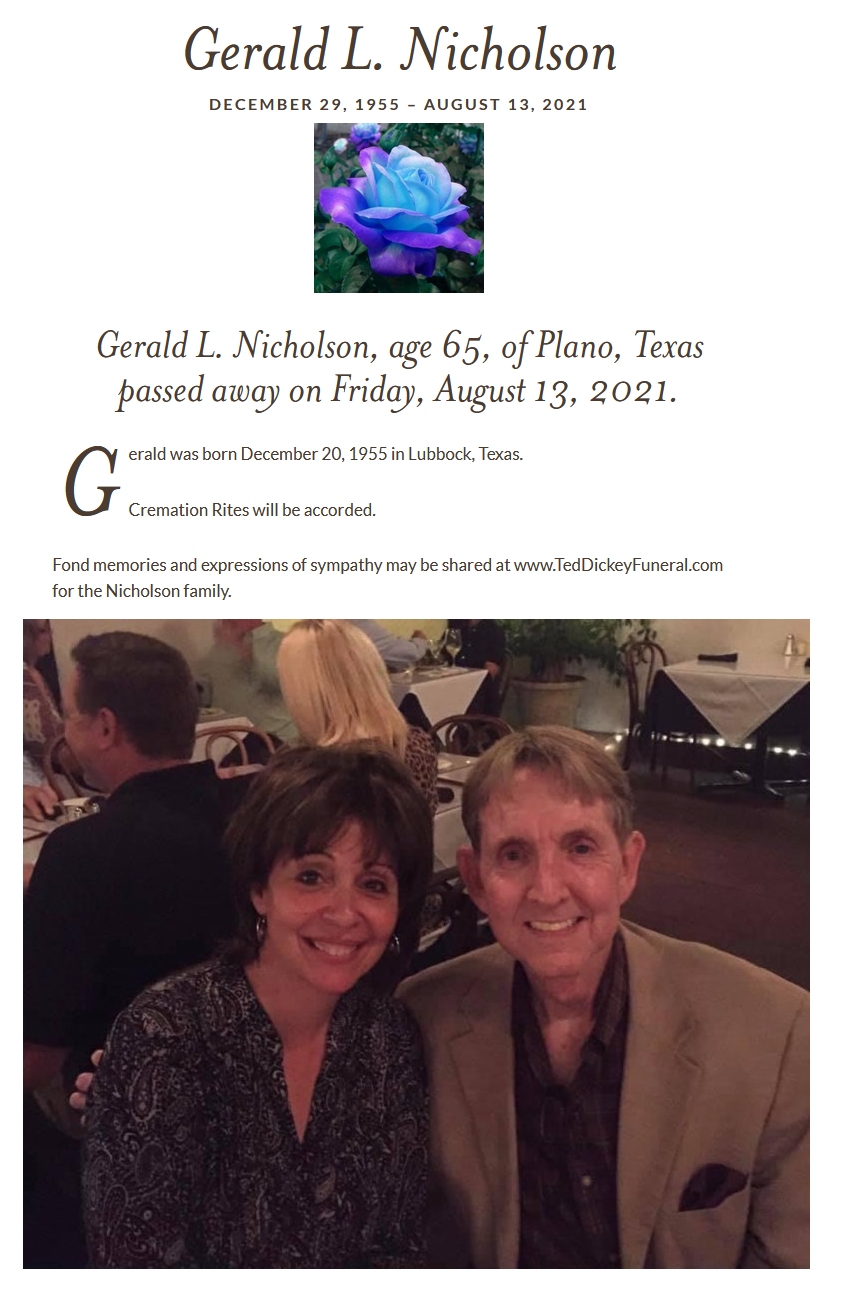 Gerald L. Nicholson

DECEMBER 29, 1955 – AUGUST 13, 2021

Gerald L. Nicholson, age 65, of Plano, Texas passed away on Friday, August 13, 2021.

Gerald was born December 20, 1955 in Lubbock, Texas.

Cremation Rites will be accorded.

Fond memories and expressions of sympathy may be shared at www.TedDickeyFuneral.com for the Nicholson family.